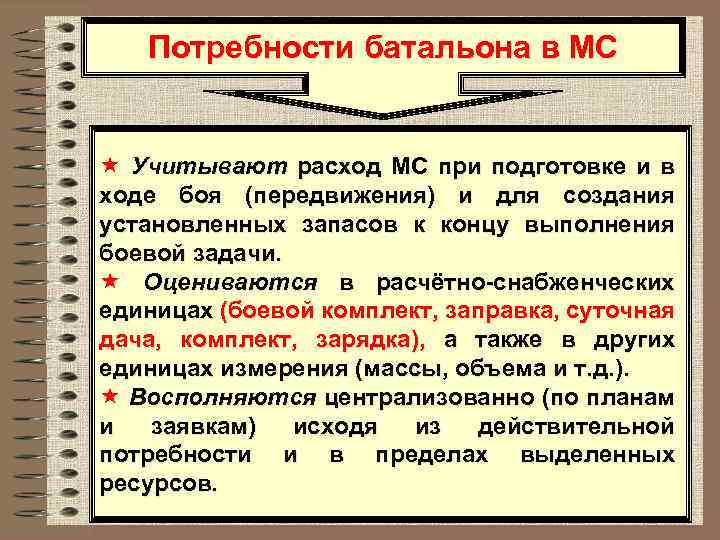 Потребности батальона в МС

★ Учитывают расход МС при подготовке и в ходе боя (передвижения) и для создания установленных запасов к концу выполнения боевой задачи.

★ Оцениваются в расчётно-снабженческих единицах (боевой комплект, заправка, суточная дача, комплект, зарядка), а также в других единицах измерения (массы, объема и т.д.).

★ Восполняются централизованно (по планам и заявкам) исходя из действительной потребности и в пределах выделенных ресурсов.